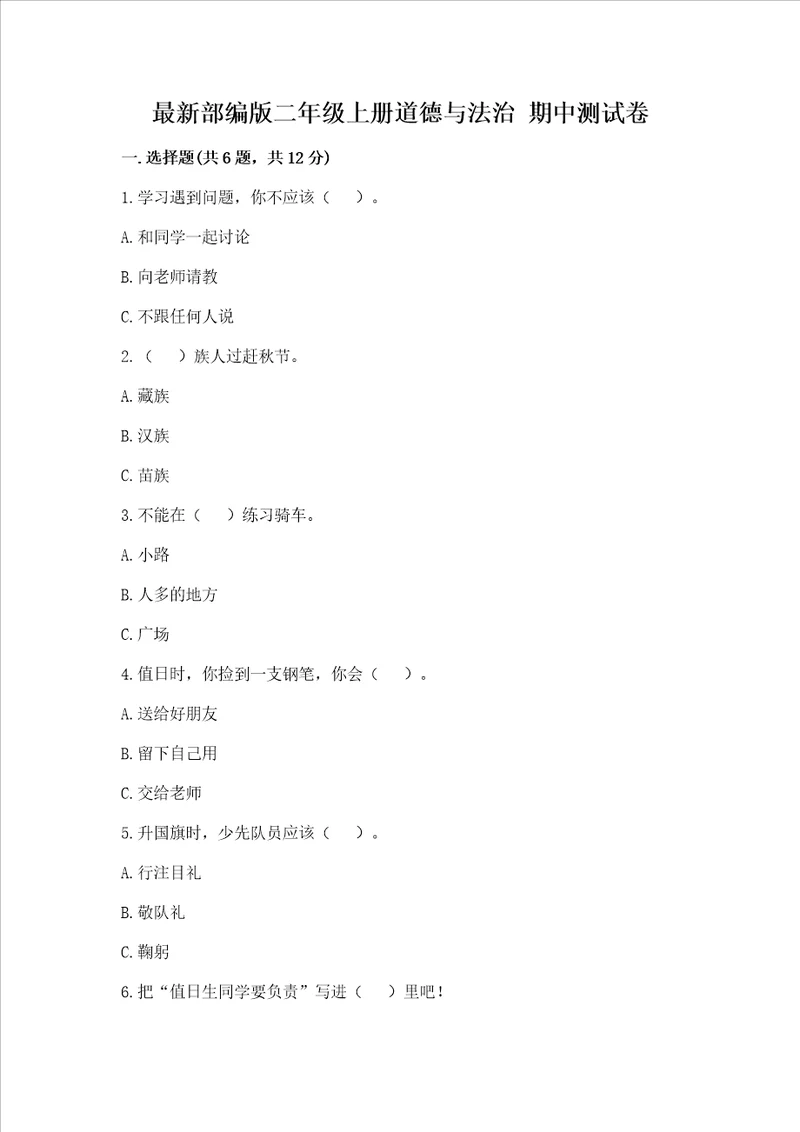 最新部编版二年级上册道德与法治 期中测试卷

一.选择题(共6题，共12分)

1.学习遇到问题，你不应该（　）。

A.和同学一起讨论

B.向老师请教

C.不跟任何人说

2.（　）族人过赶秋节。

A.藏族

B.汉族

C.苗族

3.不能在（　）练习骑车。

A.小路

B.人多的地方

C.广场

4.值日时，你捡到一支钢笔，你会（　）。

A.送给好朋友

B.留下自己用

C.交给老师

5.升国旗时，少先队员应该（　）。

A.行注目礼

B.敬队礼

C.鞠躬

6.把“值日生同学要负责”写进（　）里吧！